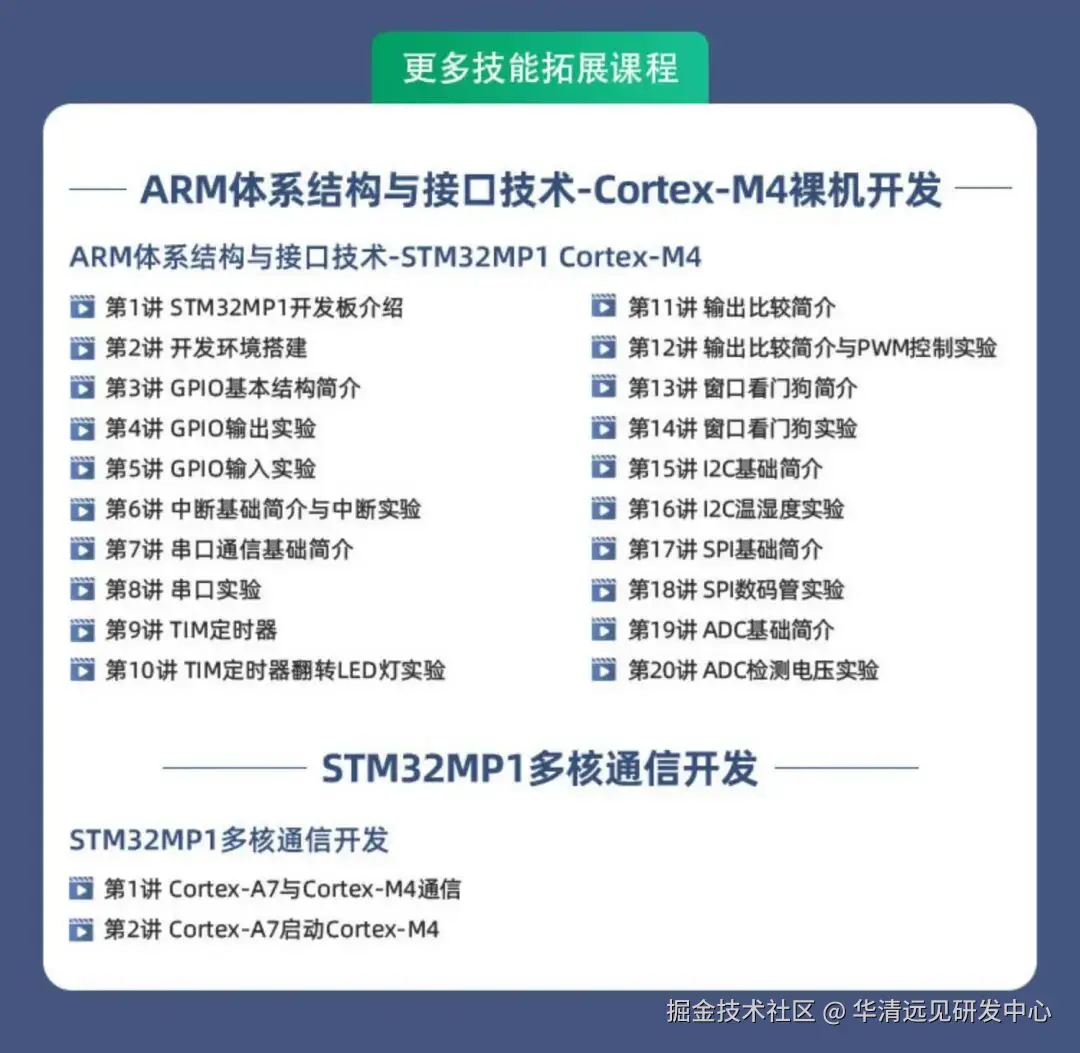 更多技能拓展课程

ARM体系结构与接口技术-Cortex-M4裸机开发

ARM体系结构与接口技术-STM32MP1 Cortex-M4

第1讲 STM32MP1开发板介绍
第2讲 开发环境搭建
第3讲 GPIO基本结构简介
第4讲 GPIO输出实验
第5讲 GPIO输入实验
第6讲 中断基础简介与中断实验
第7讲 串口通信基础简介
第8讲 串口实验
第9讲 TIM定时器
第10讲 TIM定时器翻转LED灯实验

第11讲 输出比较简介
第12讲 输出比较简介与PWM控制实验
第13讲 窗口看门狗简介
第14讲 窗口看门狗实验
第15讲 I2C基础简介
第16讲 I2C温湿度实验
第17讲 SPI基础简介
第18讲 SPI数码管实验
第19讲 ADC基础简介
第20讲 ADC检测电压实验

STM32MP1多核通信开发

STM32MP1多核通信开发

第1讲 Cortex-A7与Cortex-M4通信
第2讲 Cortex-A7启动Cortex-M4

掘金技术社区 @ 华清远见研发中心